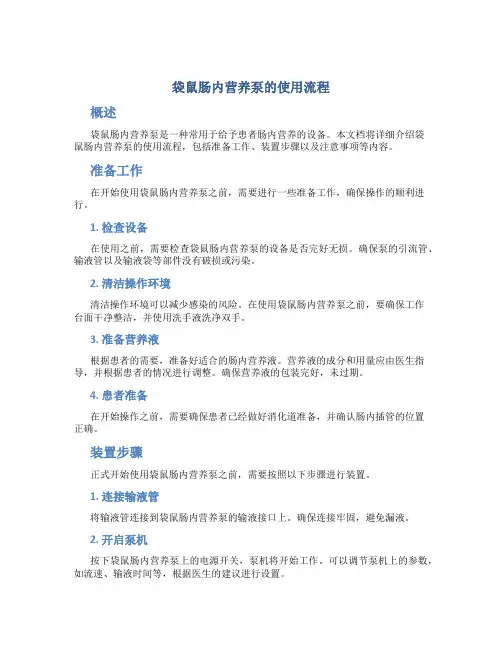 袋鼠肠内营养泵的使用流程

概述

袋鼠肠内营养泵是一种常用于给予患者肠内营养的设备。本文档将详细介绍袋鼠肠内营养泵的使用流程，包括准备工作、装置步骤以及注意事项等内容。

准备工作

在开始使用袋鼠肠内营养泵之前，需要进行一些准备工作，确保操作的顺利进行。

1. 检查设备

在使用之前，需要检查袋鼠肠内营养泵的设备是否完好无损。确保泵的引流管、输液管以及输液袋等部件没有破损或污染。

2. 清洁操作环境

清洁操作环境可以减少感染的风险。在使用袋鼠肠内营养泵之前，要确保工作台面干净整洁，并使用洗手液洗净双手。

3. 准备营养液

根据患者的需要，准备好适合的肠内营养液。营养液的成分和用量应由医生指导，并根据患者的情况进行调整。确保营养液的包装完好，未过期。

4. 患者准备

在开始操作之前，需要确保患者已经做好消化道准备，并确认肠内插管的位置正确。

装置步骤

正式开始使用袋鼠肠内营养泵之前，需要按照以下步骤进行装置。

1. 连接输液管

将输液管连接到袋鼠肠内营养泵的输液接口上。确保连接牢固，避免漏液。

2. 开启泵机

按下袋鼠肠内营养泵上的电源开关，泵机将开始工作。可以调节泵机上的参数，如流速、输液时间等，根据医生的建议进行设置。